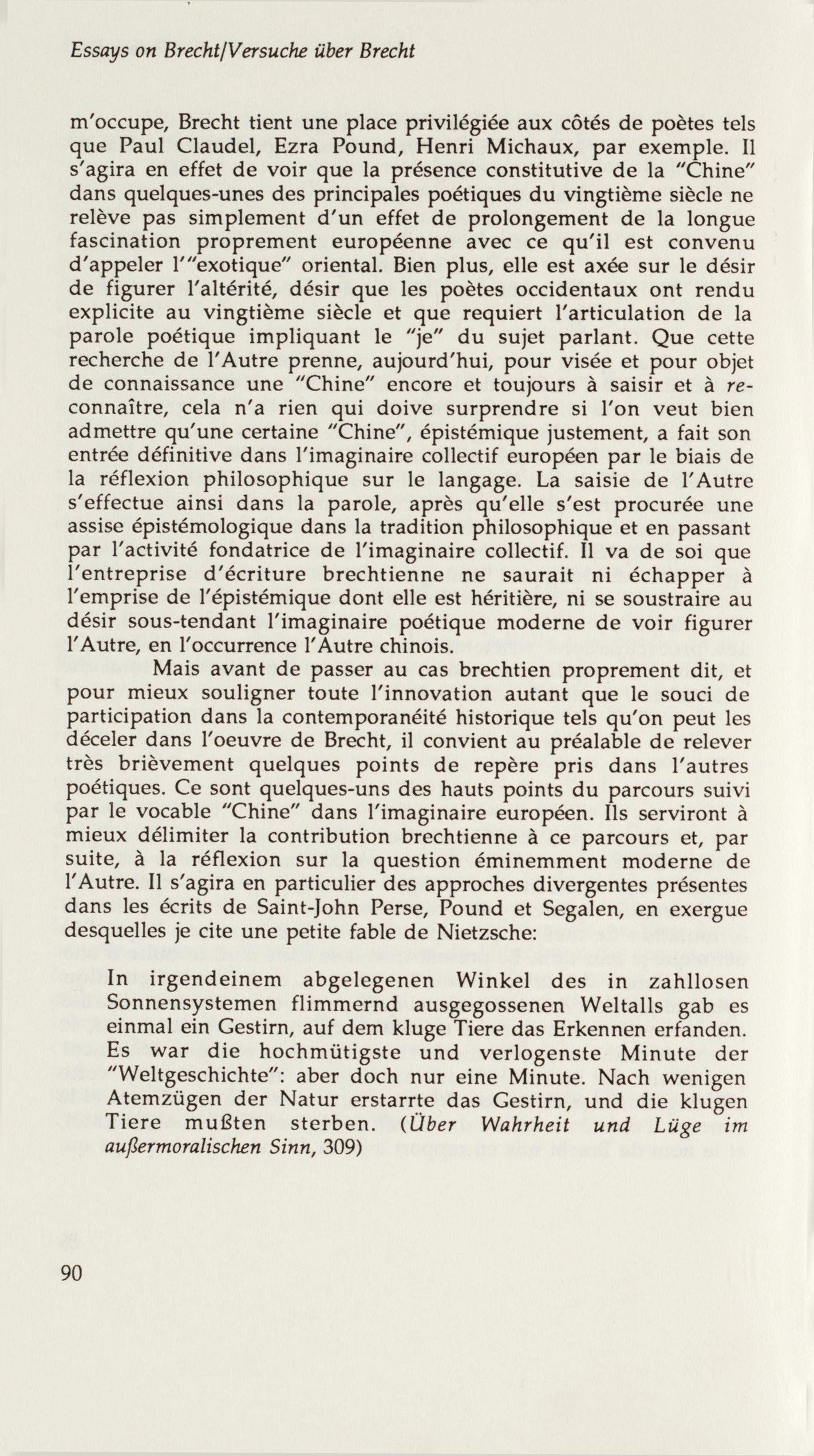 Essays on Brecht/Versuche über Brecht

m'occupe, Brecht tient une place privilégiée aux côtés de poètes tels que Paul Claudel, Ezra Pound, Henri Michaux, par exemple. Il s'agira en effet de voir que la présence constitutive de la "Chine" dans quelques-unes des principales poétiques du vingtième siècle ne relève pas simplement d'un effet de prolongement de la longue fascination proprement européenne avec ce qu'il est convenu d'appeler l'"exotique" oriental. Bien plus, elle est axée sur le désir de figurer l'altérité, désir que les poètes occidentaux ont rendu explicite au vingtième siècle et que requiert l'articulation de la parole poétique impliquant le "je" du sujet parlant. Que cette recherche de l'Autre prenne, aujourd'hui, pour visée et pour objet de connaissance une "Chine" encore et toujours à saisir et à reconnaître, cela n'a rien qui doive surprendre si l'on veut bien admettre qu'une certaine "Chine", épistémique justement, a fait son entrée définitive dans l'imaginaire collectif européen par le biais de la réflexion philosophique sur le langage. La saisie de l'Autre s'effectue ainsi dans la parole, après qu'elle s'est procurée une assise épistémologique dans la tradition philosophique et en passant par l'activité fondatrice de l'imaginaire collectif. Il va de soi que l'entreprise d'écriture brechtienne ne saurait ni échapper à l'emprise de l'épistémique dont elle est héritière, ni se soustraire au désir sous-tendant l'imaginaire poétique moderne de voir figurer l'Autre, en l'occurrence l'Autre chinois.

Mais avant de passer au cas brechtien proprement dit, et pour mieux souligner toute l'innovation autant que le souci de participation dans la contemporanéité historique tels qu'on peut les déceler dans l'oeuvre de Brecht, il convient au préalable de relever très brièvement quelques points de repère pris dans l'autres poétiques. Ce sont quelques-uns des hauts points du parcours suivi par le vocable "Chine" dans l'imaginaire européen. Ils serviront à mieux délimiter la contribution brechtienne à ce parcours et, par suite, à la réflexion sur la question éminemment moderne de l'Autre. Il s'agira en particulier des approches divergentes présentes dans les écrits de Saint-John Perse, Pound et Segalen, en exergue desquelles je cite une petite fable de Nietzsche:

In irgendeinem abgelegenen Winkel des in zahllosen Sonnensystemen flimmernd ausgegossenen Weltalls gab es einmal ein Gestirn, auf dem kluge Tiere das Erkennen erfanden. Es war die hochmütigste und verlogenste Minute der "Weltgeschichte": aber doch nur eine Minute. Nach wenigen Atemzügen der Natur erstarrte das Gestirn, und die klugen Tiere mußten sterben. (Über Wahrheit und Lüge im außermoralischen Sinn, 309)

90